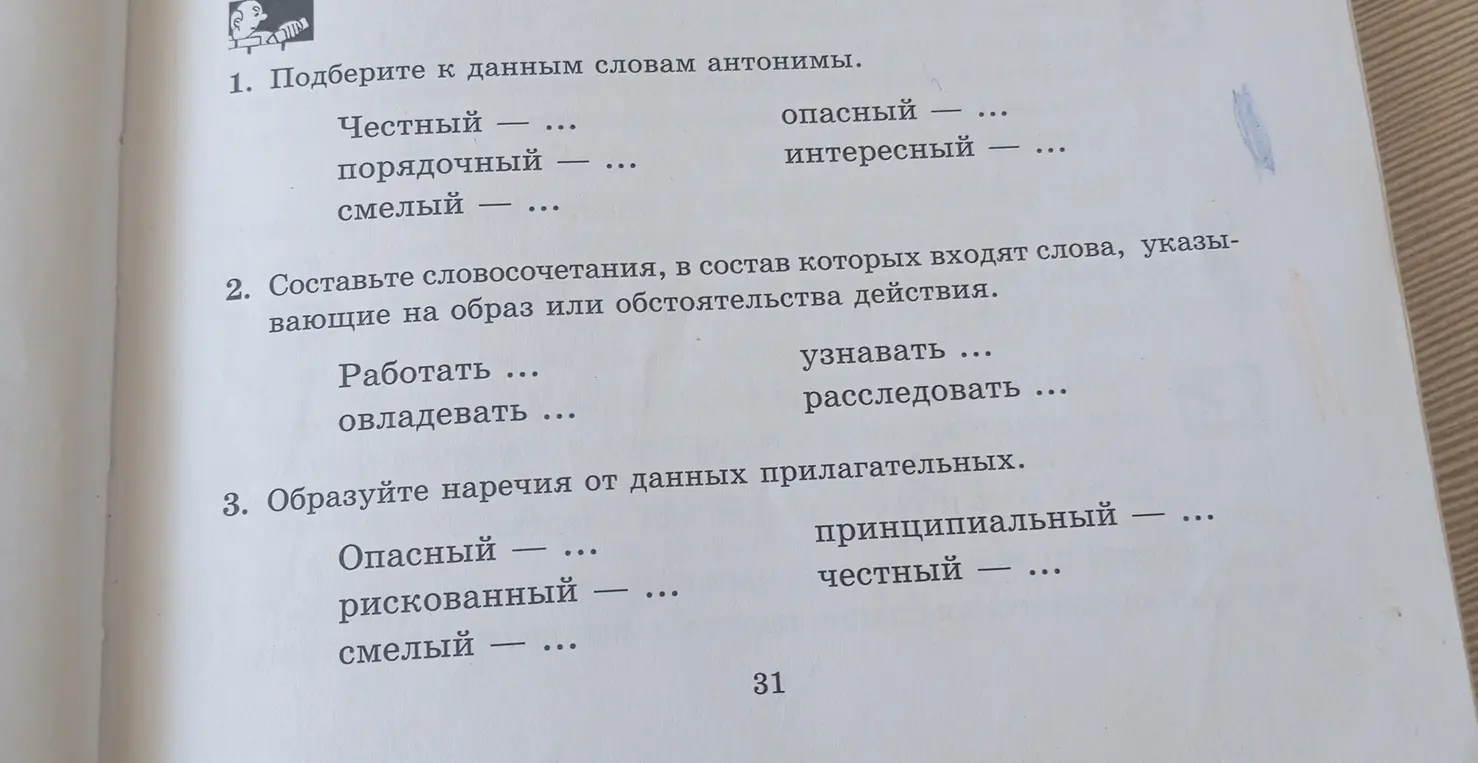 1. Подберите к данным словам антонимы.

Честный — ...
порядочный — ...
смелый — ...

опасный — ...
интересный — ...

2. Составьте словосочетания, в состав которых входят слова, указывающие на образ или обстоятельства действия.

Работать ...
овладевать ...

узнавать ...
расследовать ...

3. Образуйте наречия от данных прилагательных.

Опасный — ...
рискованный — ...
смелый — ...

принципиальный — ...
честный — ...

31